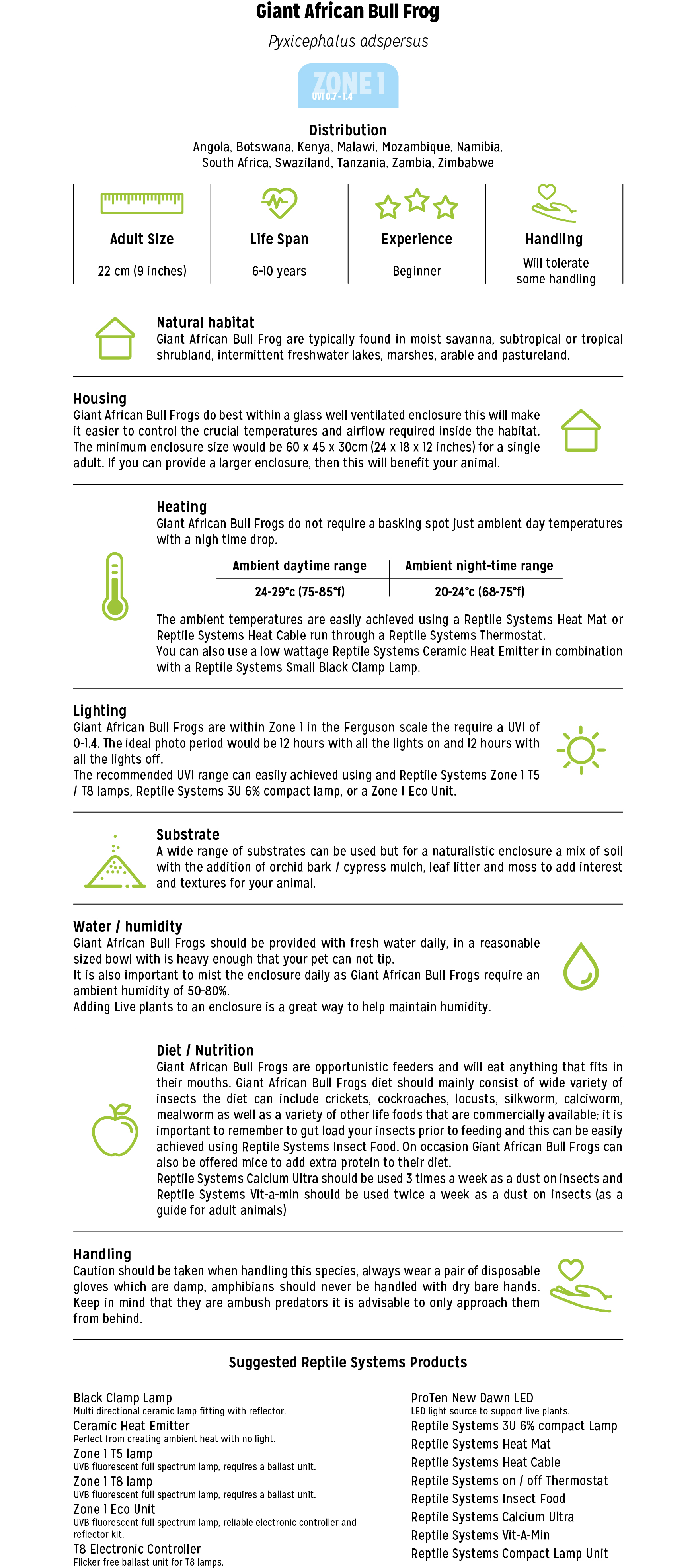 Giant African Bull Frog

Pyxicephalus adspersus

ZONE 1
UVI 0.7 - 1.4

Distribution
Angola, Botswana, Kenya, Malawi, Mozambique, Namibia, South Africa, Swaziland, Tanzania, Zambia, Zimbabwe

Adult Size
22 cm (9 inches)

Life Span
6-10 years

Experience
Beginner

Handling
Will tolerate some handling

Natural habitat
Giant African Bull Frog are typically found in moist savanna, subtropical or tropical shrubland, intermittent freshwater lakes, marshes, arable and pastureland.

Housing
Giant African Bull Frogs do best within a glass well ventilated enclosure this will make it easier to control the crucial temperatures and airflow required inside the habitat. The minimum enclosure size would be 60 x 45 x 30cm (24 x 18 x 12 inches) for a single adult. If you can provide a larger enclosure, then this will benefit your animal.

Heating
Giant African Bull Frogs do not require a basking spot just ambient day temperatures with a nigh time drop.

| Ambient daytime range | Ambient night-time range |
|---|---|
| 24-29°c (75-85°f) | 20-24°c (68-75°f) |

The ambient temperatures are easily achieved using a Reptile Systems Heat Mat or Reptile Systems Heat Cable run through a Reptile Systems Thermostat.
You can also use a low wattage Reptile Systems Ceramic Heat Emitter in combination with a Reptile Systems Small Black Clamp Lamp.

Lighting
Giant African Bull Frogs are within Zone 1 in the Ferguson scale the require a UVI of 0-1.4. The ideal photo period would be 12 hours with all the lights on and 12 hours with all the lights off.
The recommended UVI range can easily achieved using and Reptile Systems Zone 1 T5 / T8 lamps, Reptile Systems 3U 6% compact lamp, or a Zone 1 Eco Unit.

Substrate
A wide range of substrates can be used but for a naturalistic enclosure a mix of soil with the addition of orchid bark / cypress mulch, leaf litter and moss to add interest and textures for your animal.

Water / humidity
Giant African Bull Frogs should be provided with fresh water daily, in a reasonable sized bowl with is heavy enough that your pet can not tip.
It is also important to mist the enclosure daily as Giant African Bull Frogs require an ambient humidity of 50-80%.
Adding Live plants to an enclosure is a great way to help maintain humidity.

Diet / Nutrition
Giant African Bull Frogs are opportunistic feeders and will eat anything that fits in their mouths. Giant African Bull Frogs diet should mainly consist of wide variety of insects the diet can include crickets, cockroaches, locusts, silkworm, calciworm, mealworm as well as a variety of other life foods that are commercially available; it is important to remember to gut load your insects prior to feeding and this can be easily achieved using Reptile Systems Insect Food. On occasion Giant African Bull Frogs can also be offered mice to add extra protein to their diet.
Reptile Systems Calcium Ultra should be used 3 times a week as a dust on insects and Reptile Systems Vit-a-min should be used twice a week as a dust on insects (as a guide for adult animals)

Handling
Caution should be taken when handling this species, always wear a pair of disposable gloves which are damp, amphibians should never be handled with dry bare hands. Keep in mind that they are ambush predators it is advisable to only approach them from behind.

Suggested Reptile Systems Products

Black Clamp Lamp
Multi directional ceramic lamp fitting with reflector.
Ceramic Heat Emitter
Perfect from creating ambient heat with no light.
Zone 1 T5 lamp
UVB fluorescent full spectrum lamp, requires a ballast unit.
Zone 1 T8 lamp
UVB fluorescent full spectrum lamp, requires a ballast unit.
Zone 1 Eco Unit
UVB fluorescent full spectrum lamp, reliable electronic controller and reflector kit.
T8 Electronic Controller
Flicker free ballast unit for T8 lamps.

ProTen New Dawn LED
LED light source to support live plants.
Reptile Systems 3U 6% compact Lamp
Reptile Systems Heat Mat
Reptile Systems Heat Cable
Reptile Systems on / off Thermostat
Reptile Systems Insect Food
Reptile Systems Calcium Ultra
Reptile Systems Vit-A-Min
Reptile Systems Compact Lamp Unit